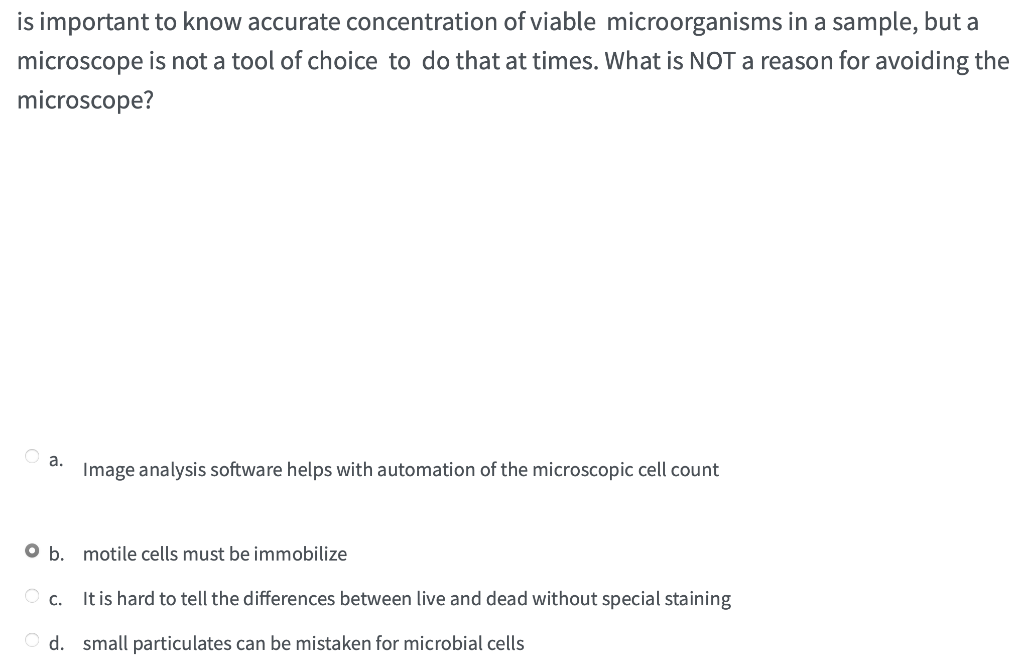 is important to know accurate concentration of viable microorganisms in a sample, but a microscope is not a tool of choice to do that at times. What is NOT a reason for avoiding the microscope?

a. Image analysis software helps with automation of the microscopic cell count

b. motile cells must be immobilize

c. It is hard to tell the differences between live and dead without special staining

d. small particulates can be mistaken for microbial cells